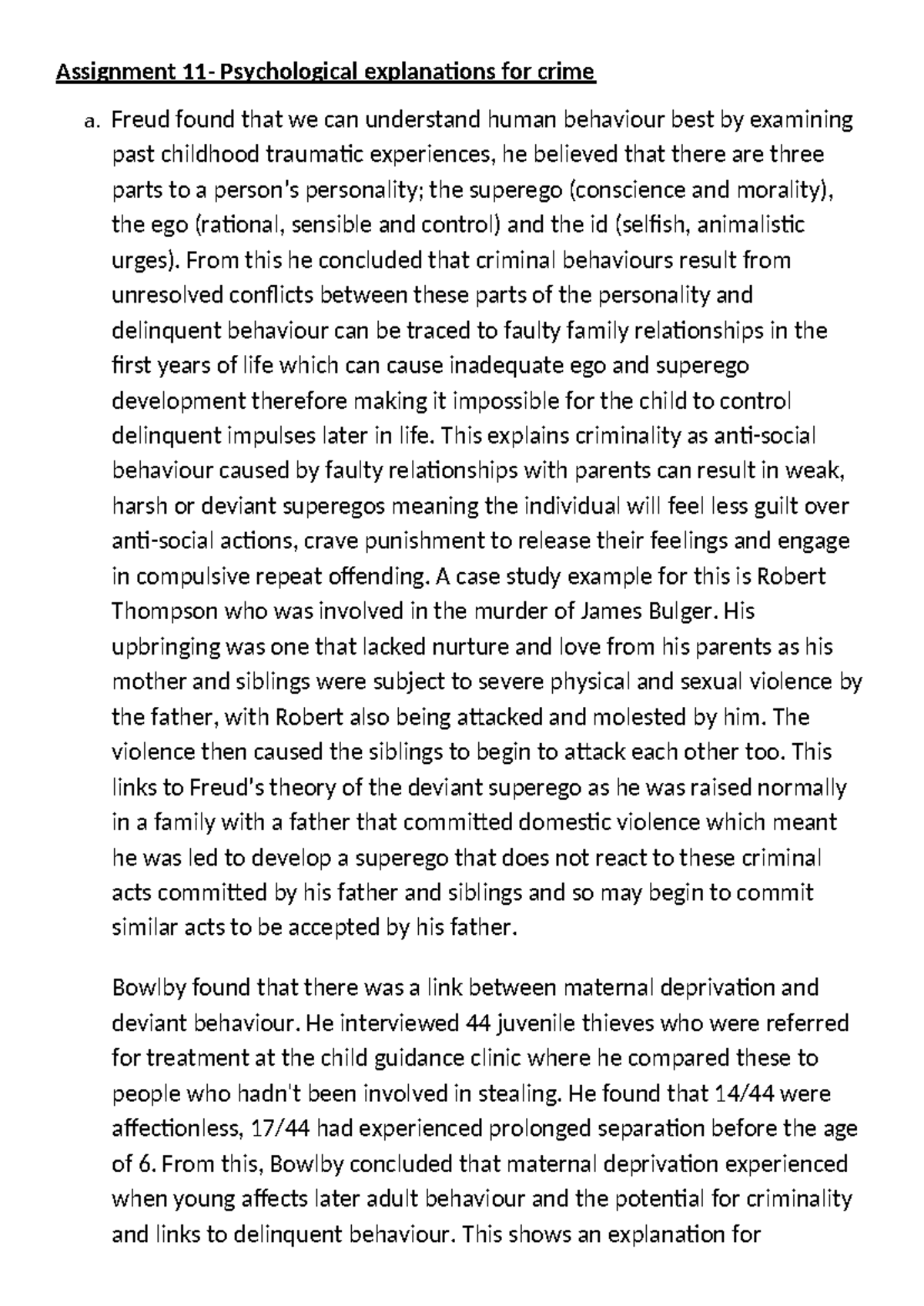 Assignment 11- Psychological explanations for crime

a. Freud found that we can understand human behaviour best by examining past childhood traumatic experiences, he believed that there are three parts to a person's personality; the superego (conscience and morality), the ego (rational, sensible and control) and the id (selfish, animalistic urges). From this he concluded that criminal behaviours result from unresolved conflicts between these parts of the personality and delinquent behaviour can be traced to faulty family relationships in the first years of life which can cause inadequate ego and superego development therefore making it impossible for the child to control delinquent impulses later in life. This explains criminality as anti-social behaviour caused by faulty relationships with parents can result in weak, harsh or deviant superegos meaning the individual will feel less guilt over anti-social actions, crave punishment to release their feelings and engage in compulsive repeat offending. A case study example for this is Robert Thompson who was involved in the murder of James Bulger. His upbringing was one that lacked nurture and love from his parents as his mother and siblings were subject to severe physical and sexual violence by the father, with Robert also being attacked and molested by him. The violence then caused the siblings to begin to attack each other too. This links to Freud's theory of the deviant superego as he was raised normally in a family with a father that committed domestic violence which meant he was led to develop a superego that does not react to these criminal acts committed by his father and siblings and so may begin to commit similar acts to be accepted by his father.

Bowlby found that there was a link between maternal deprivation and deviant behaviour. He interviewed 44 juvenile thieves who were referred for treatment at the child guidance clinic where he compared these to people who hadn't been involved in stealing. He found that 14/44 were affectionless, 17/44 had experienced prolonged separation before the age of 6. From this, Bowlby concluded that maternal deprivation experienced when young affects later adult behaviour and the potential for criminality and links to delinquent behaviour. This shows an explanation for